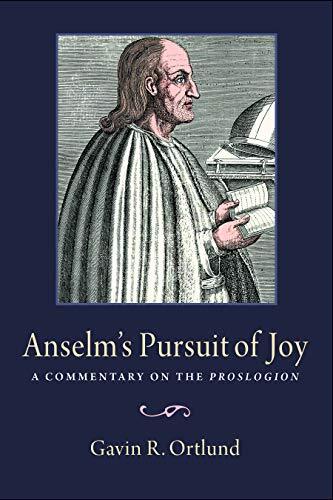 Anselm's Pursuit of Joy

A COMMENTARY ON THE PROSLOGION

Gavin R. Ortlund